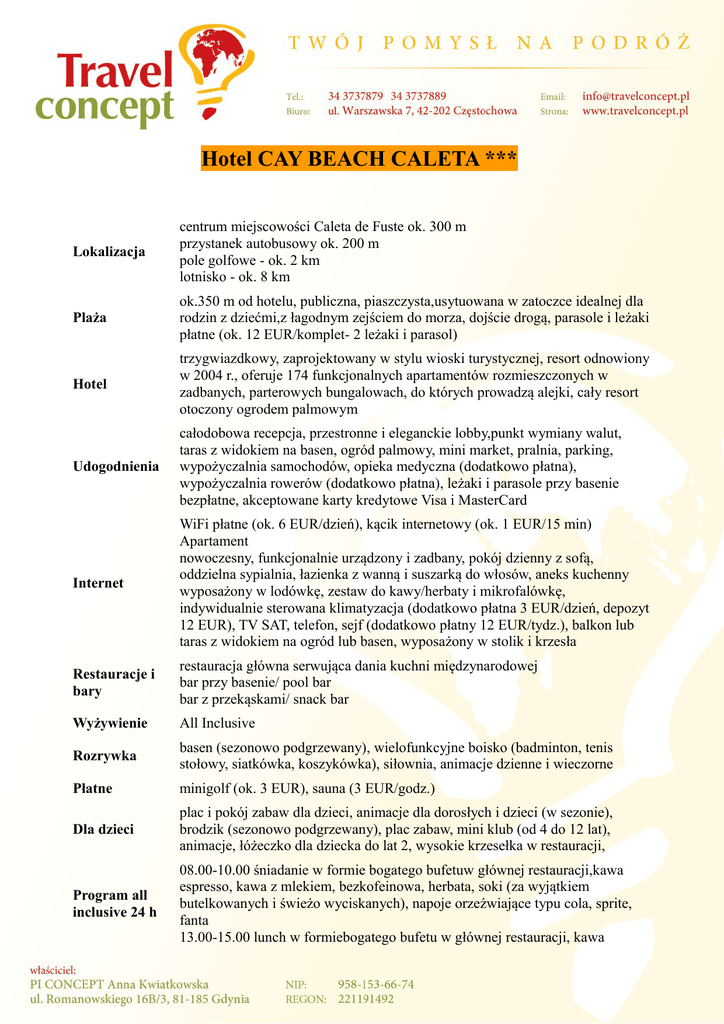 Travel concept

TWÓJ POMYSŁ NA PODRÓŻ

Tel.: 34 3737879 34 3737889
Biuro: ul. Warszawska 7, 42-202 Częstochowa
Email: info@travelconcept.pl
Strona: www.travelconcept.pl

Hotel CAY BEACH CALETA ***

| | |
|---|---|
| Lokalizacja | centrum miejscowości Caleta de Fuste ok. 300 m przystanek autobusowy ok. 200 m pole golfowe - ok. 2 km lotnisko - ok. 8 km |
| Plaża | ok.350 m od hotelu, publiczna, piaszczysta,usytuowana w zatoczce idealnej dla rodzin z dziećmi,z łagodnym zejściem do morza, dojście drogą, parasole i leżaki płatne (ok. 12 EUR/komplet- 2 leżaki i parasol) |
| Hotel | trzygwiazdkowy, zaprojektowany w stylu wioski turystycznej, resort odnowiony w 2004 r., oferuje 174 funkcjonalnych apartamentów rozmieszczonych w zadbanych, parterowych bungalowach, do których prowadzą alejki, cały resort otoczony ogrodem palmowym |
| Udogodnienia | całodobowa recepcja, przestronne i eleganckie lobby,punkt wymiany walut, taras z widokiem na basen, ogród palmowy, mini market, pralnia, parking, wypożyczalnia samochodów, opieka medyczna (dodatkowo płatna), wypożyczalnia rowerów (dodatkowo płatna), leżaki i parasole przy basenie bezpłatne, akceptowane karty kredytowe Visa i MasterCard |
| Internet | WiFi płatne (ok. 6 EUR/dzień), kącik internetowy (ok. 1 EUR/15 min) Apartament nowoczesny, funkcjonalnie urządzony i zadbany, pokój dzienny z sofą, oddzielna sypialnia, łazienka z wanną i suszarką do włosów, aneks kuchenny wyposażony w lodówkę, zestaw do kawy/herbaty i mikrofalówkę, indywidualnie sterowana klimatyzacja (dodatkowo płatna 3 EUR/dzień, depozyt 12 EUR), TV SAT, telefon, sejf (dodatkowo płatny 12 EUR/tydz.), balkon lub taras z widokiem na ogród lub basen, wyposażony w stolik i krzesła |
| Restauracje i bary | restauracja główna serwująca dania kuchni międzynarodowej bar przy basenie/ pool bar bar z przekąskami/ snack bar |
| Wyżywienie | All Inclusive |
| Rozrywka | basen (sezonowo podgrzewany), wielofunkcyjne boisko (badminton, tenis stołowy, siatkówka, koszykówka), siłownia, animacje dzienne i wieczorne |
| Płatne | minigolf (ok. 3 EUR), sauna (3 EUR/godz.) |
| Dla dzieci | plac i pokój zabaw dla dzieci, animacje dla dorosłych i dzieci (w sezonie), brodzik (sezonowo podgrzewany), plac zabaw, mini klub (od 4 do 12 lat), animacje, łóżeczko dla dziecka do lat 2, wysokie krzesełka w restauracji, |
| Program all inclusive 24 h | 08.00-10.00 śniadanie w formie bogatego bufetuw głównej restauracji,kawa espresso, kawa z mlekiem, bezkofeinowa, herbata, soki (za wyjątkiem butelkowanych i świeżo wyciskanych), napoje orzeźwiające typu cola, sprite, fanta 13.00-15.00 lunch w formiebogatego bufetu w głównej restauracji, kawa |

właściciel:
PI CONCEPT Anna Kwiatkowska
ul. Romanowskiego 16B/3, 81-185 Gdynia
NIP: 958-153-66-74
REGON: 221191492